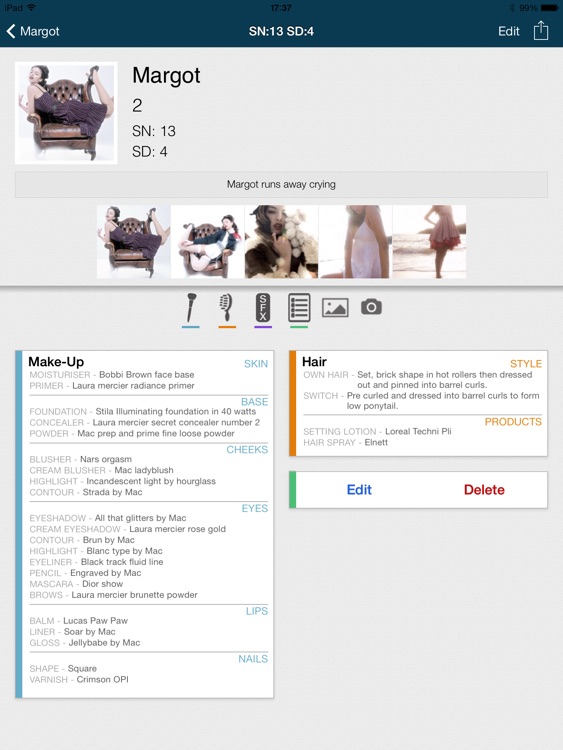 iPad 17:37 99%

Margot SN:13 SD:4 Edit

Margot
2
SN: 13
SD: 4

Margot runs away crying

SFX

Make-Up SKIN
MOISTURISER - Bobbi Brown face base
PRIMER - Laura mercier radiance primer
BASE
FOUNDATION - Stila Illuminating foundation in 40 watts
CONCEALER - Laura mercier secret concealer number 2
POWDER - Mac prep and prime fine loose powder
CHEEKS
BLUSHER - Nars orgasm
CREAM BLUSHER - Mac ladyblush
HIGHLIGHT - Incandescent light by hourglass
CONTOUR - Strada by Mac
EYES
EYESHADOW - All that glitters by Mac
CREAM EYESHADOW - Laura mercier rose gold
CONTOUR - Brun by Mac
HIGHLIGHT - Blanc type by Mac
EYELINER - Black track fluid line
PENCIL - Engraved by Mac
MASCARA - Dior show
BROWS - Laura mercier brunette powder
LIPS
BALM - Lucas Paw Paw
LINER - Soar by Mac
GLOSS - Jellybabe by Mac
NAILS
SHAPE - Square
VARNISH - Crimson OPI

Hair STYLE
OWN HAIR - Set, brick shape in hot rollers then dressed out and pinned into barrel curls.
SWITCH - Pre curled and dressed into barrel curls to form low ponytail.
PRODUCTS
SETTING LOTION - Loreal Techni Pli
HAIR SPRAY - Elnett

Edit Delete